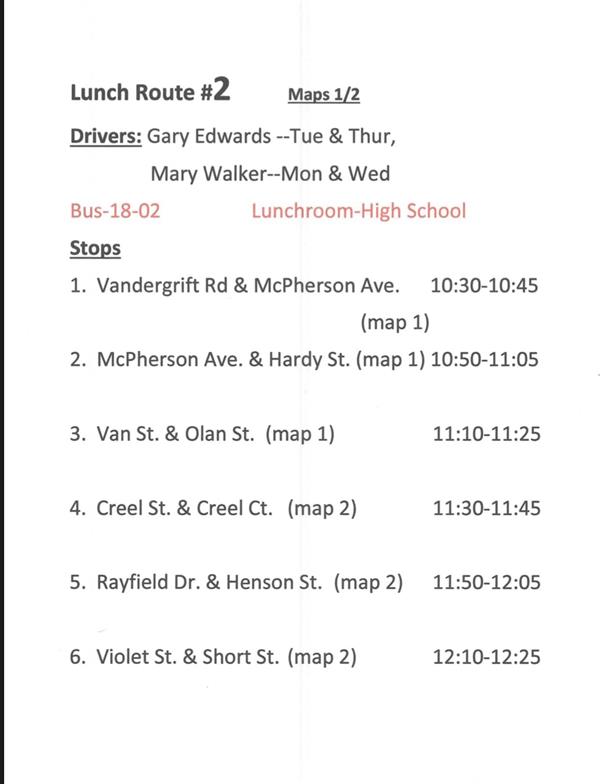 Lunch Route #2 Maps 1/2

Drivers: Gary Edwards --Tue & Thur,
Mary Walker--Mon & Wed

Bus-18-02 Lunchroom-High School

Stops

1. Vandergrift Rd & McPherson Ave. 10:30-10:45
(map 1)

2. McPherson Ave. & Hardy St. (map 1) 10:50-11:05

3. Van St. & Olan St. (map 1) 11:10-11:25

4. Creel St. & Creel Ct. (map 2) 11:30-11:45

5. Rayfield Dr. & Henson St. (map 2) 11:50-12:05

6. Violet St. & Short St. (map 2) 12:10-12:25